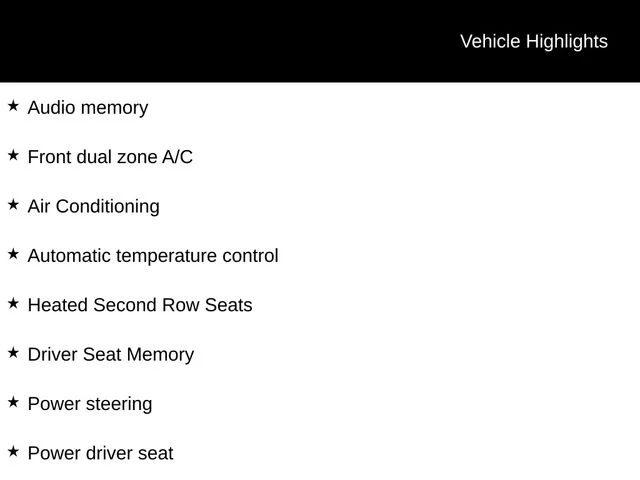 Vehicle Highlights

★ Audio memory

★ Front dual zone A/C

★ Air Conditioning

★ Automatic temperature control

★ Heated Second Row Seats

★ Driver Seat Memory

★ Power steering

★ Power driver seat